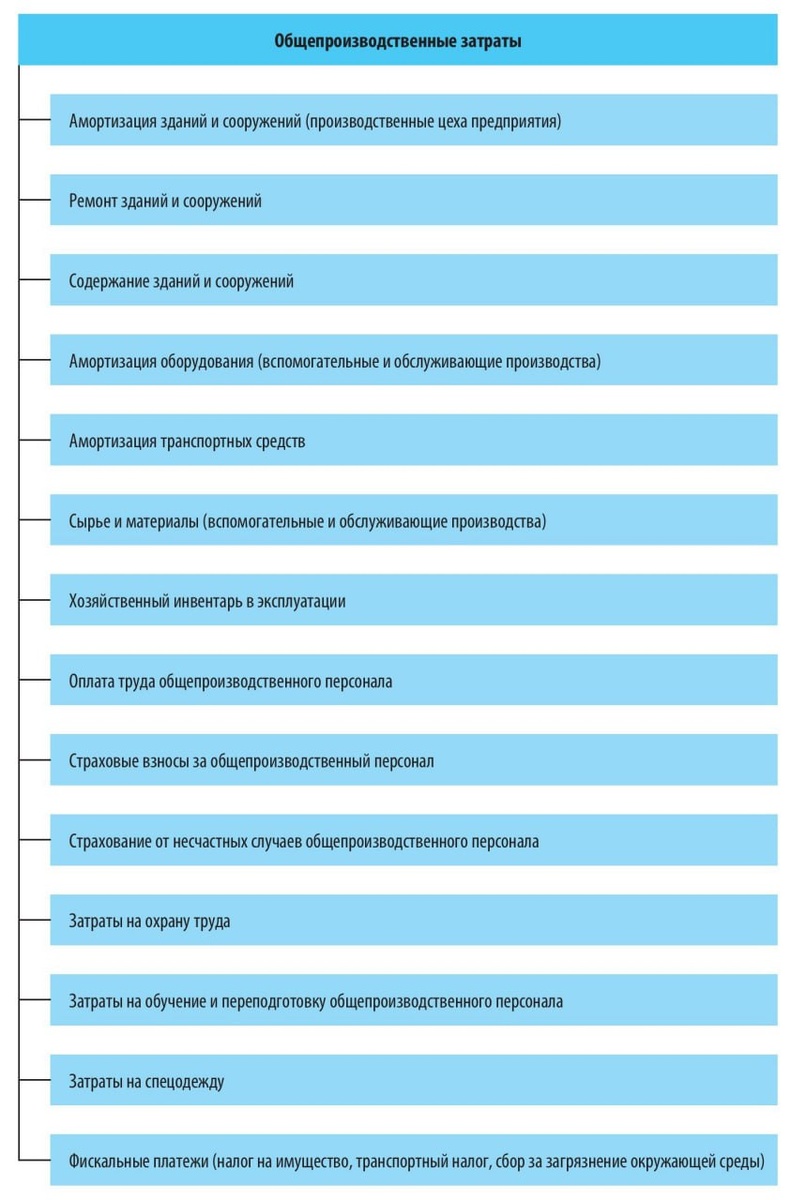 Общепроизводственные затраты

Амортизация зданий и сооружений (производственные цеха предприятия)

Ремонт зданий и сооружений

Содержание зданий и сооружений

Амортизация оборудования (вспомогательные и обслуживающие производства)

Амортизация транспортных средств

Сырье и материалы (вспомогательные и обслуживающие производства)

Хозяйственный инвентарь в эксплуатации

Оплата труда общепроизводственного персонала

Страховые взносы за общепроизводственный персонал

Страхование от несчастных случаев общепроизводственного персонала

Затраты на охрану труда

Затраты на обучение и переподготовку общепроизводственного персонала

Затраты на спецодежду

Фискальные платежи (налог на имущество, транспортный налог, сбор за загрязнение окружающей среды)